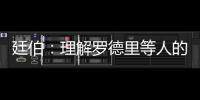 廷伯：理解罗德里等人的